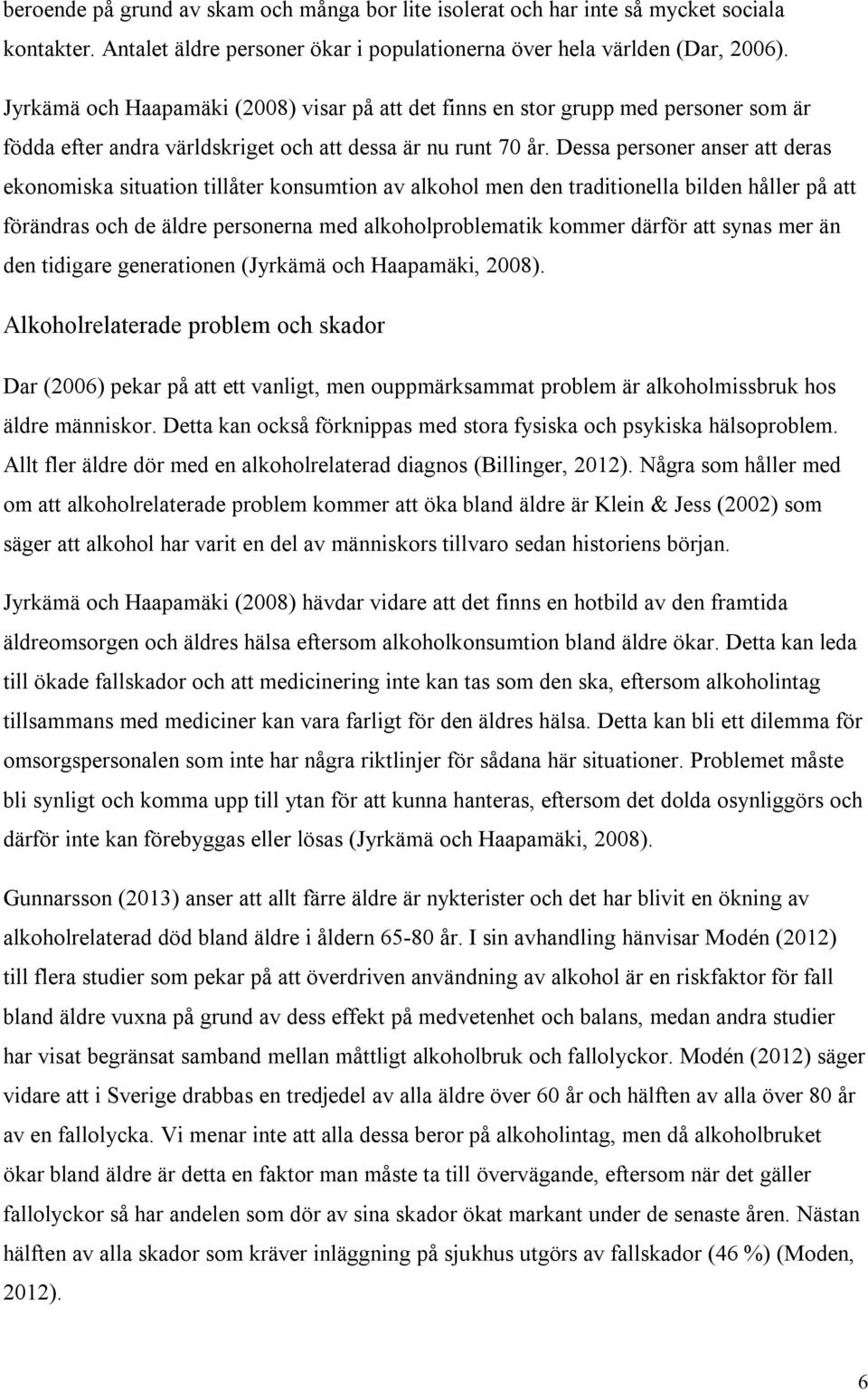 beroende på grund av skam och många bor lite isolerat och har inte så mycket sociala kontakter. Antalet äldre personer ökar i populationerna över hela världen (Dar, 2006).

Jyrkämä och Haapamäki (2008) visar på att det finns en stor grupp med personer som är födda efter andra världskriget och att dessa är nu runt 70 år. Dessa personer anser att deras ekonomiska situation tillåter konsumtion av alkohol men den traditionella bilden håller på att förändras och de äldre personerna med alkoholproblematik kommer därför att synas mer än den tidigare generationen (Jyrkämä och Haapamäki, 2008).

Alkoholrelaterade problem och skador

Dar (2006) pekar på att ett vanligt, men ouppmärksammat problem är alkoholmissbruk hos äldre människor. Detta kan också förknippas med stora fysiska och psykiska hälsoproblem. Allt fler äldre dör med en alkoholrelaterad diagnos (Billinger, 2012). Några som håller med om att alkoholrelaterade problem kommer att öka bland äldre är Klein & Jess (2002) som säger att alkohol har varit en del av människors tillvaro sedan historiens början.

Jyrkämä och Haapamäki (2008) hävdar vidare att det finns en hotbild av den framtida äldreomsorgen och äldres hälsa eftersom alkoholkonsumtion bland äldre ökar. Detta kan leda till ökade fallskador och att medicinering inte kan tas som den ska, eftersom alkoholintag tillsammans med mediciner kan vara farligt för den äldres hälsa. Detta kan bli ett dilemma för omsorgspersonalen som inte har några riktlinjer för sådana här situationer. Problemet måste bli synligt och komma upp till ytan för att kunna hanteras, eftersom det dolda osynliggörs och därför inte kan förebyggas eller lösas (Jyrkämä och Haapamäki, 2008).

Gunnarsson (2013) anser att allt färre äldre är nykterister och det har blivit en ökning av alkoholrelaterad död bland äldre i åldern 65-80 år. I sin avhandling hänvisar Modén (2012) till flera studier som pekar på att överdriven användning av alkohol är en riskfaktor för fall bland äldre vuxna på grund av dess effekt på medvetenhet och balans, medan andra studier har visat begränsat samband mellan måttligt alkoholbruk och fallolyckor. Modén (2012) säger vidare att i Sverige drabbas en tredjedel av alla äldre över 60 år och hälften av alla över 80 år av en fallolycka. Vi menar inte att alla dessa beror på alkoholintag, men då alkoholbruket ökar bland äldre är detta en faktor man måste ta till övervägande, eftersom när det gäller fallolyckor så har andelen som dör av sina skador ökat markant under de senaste åren. Nästan hälften av alla skador som kräver inläggning på sjukhus utgörs av fallskador (46 %) (Moden, 2012).

6